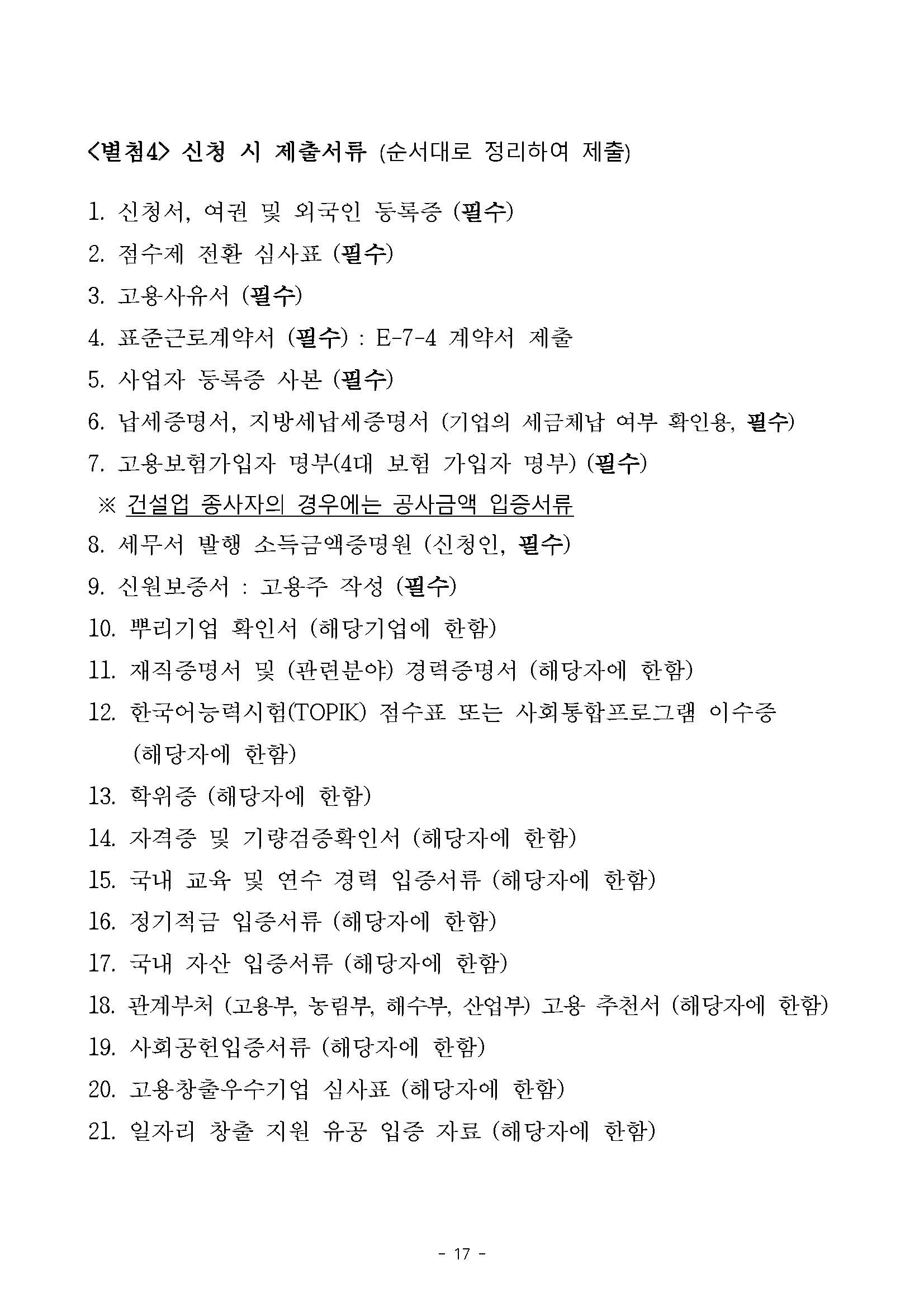 <별첨4> 신청 시 제출서류 (순서대로 정리하여 제출)

1. 신청서, 여권 및 외국인 등록증 (필수)
2. 점수제 전환 심사표 (필수)
3. 고용사유서 (필수)
4. 표준근로계약서 (필수) : E-7-4 계약서 제출
5. 사업자 등록증 사본 (필수)
6. 납세증명서, 지방세납세증명서 (기업의 세금체납 여부 확인용, 필수)
7. 고용보험가입자 명부(4대 보험 가입자 명부) (필수)
※ 건설업 종사자의 경우에는 공사금액 입증서류
8. 세무서 발행 소득금액증명원 (신청인, 필수)
9. 신원보증서 : 고용주 작성 (필수)
10. 뿌리기업 확인서 (해당기업에 한함)
11. 재직증명서 및 (관련분야) 경력증명서 (해당자에 한함)
12. 한국어능력시험(TOPIK) 점수표 또는 사회통합프로그램 이수증 (해당자에 한함)
13. 학위증 (해당자에 한함)
14. 자격증 및 기량검증확인서 (해당자에 한함)
15. 국내 교육 및 연수 경력 입증서류 (해당자에 한함)
16. 정기적금 입증서류 (해당자에 한함)
17. 국내 자산 입증서류 (해당자에 한함)
18. 관계부처 (고용부, 농림부, 해수부, 산업부) 고용 추천서 (해당자에 한함)
19. 사회공헌입증서류 (해당자에 한함)
20. 고용창출우수기업 심사표 (해당자에 한함)
21. 일자리 창출 지원 유공 입증 자료 (해당자에 한함)

- 17 -